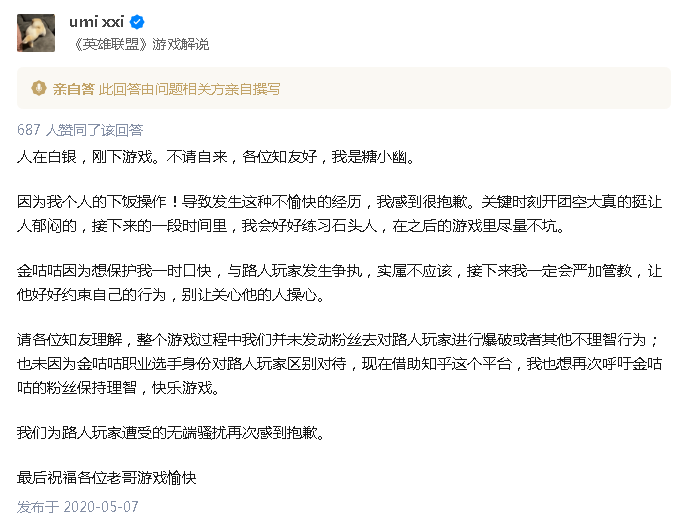 umi xxi
《英雄联盟》游戏解说

亲自答 此回答由问题相关方亲自撰写

687 人赞同了该回答

人在白银，刚下游戏。不请自来，各位知友好，我是糖小幽。

因为我个人的下饭操作！导致发生这种不愉快的经历，我感到很抱歉。关键时刻开团空大真的挺让人郁闷的，接下来的一段时间里，我会好好练习石头人，在之后的游戏里尽量不坑。

金咕咕因为想保护我一时口快，与路人玩家发生争执，实属不应该，接下来我一定会严加管教，让他好好约束自己的行为，别让关心他的人操心。

请各位知友理解，整个游戏过程中我们并未发动粉丝去对路人玩家进行爆破或者其他不理智行为；也未因为金咕咕职业选手身份对路人玩家区别对待，现在借助知乎这个平台，我也想再次呼吁金咕咕的粉丝保持理智，快乐游戏。

我们为路人玩家遭受的无端骚扰再次感到抱歉。

最后祝福各位老哥游戏愉快

发布于 2020-05-07